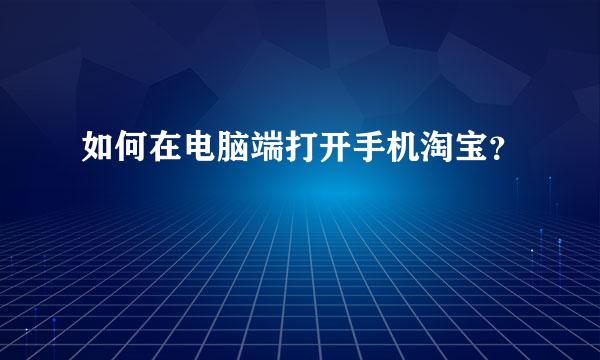 如何在电脑端打开手机淘宝？